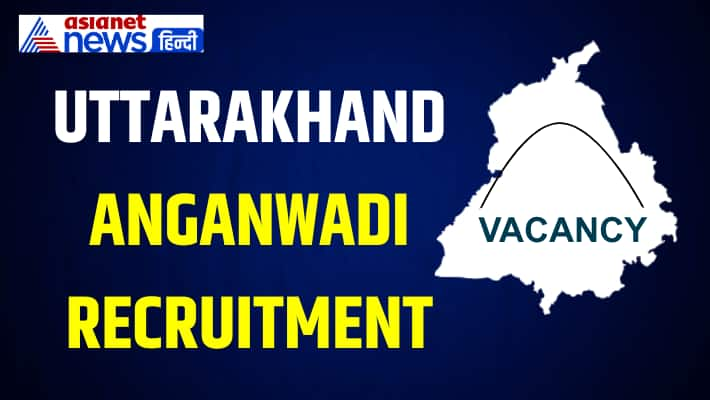 asianet news हिन्दी

UTTARAKHAND
ANGANWADI
RECRUITMENT

VACANCY